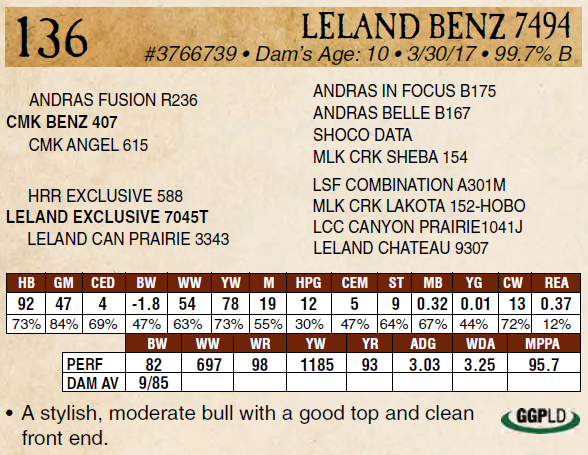 136

LELAND BENZ 7494

#3766739 • Dam's Age: 10 • 3/30/17 • 99.7% B

ANDRAS FUSION R236
CMK BENZ 407
CMK ANGEL 615

HRR EXCLUSIVE 588
LELAND EXCLUSIVE 7045T
LELAND CAN PRAIRIE 3343

ANDRAS IN FOCUS B175
ANDRAS BELLE B167
SHOCO DATA
MLK CRK SHEBA 154

LSF COMBINATION A301M
MLK CRK LAKOTA 152-HOBO
LCC CANYON PRAIRIE1041J
LELAND CHATEAU 9307

| HB | GM | CED | BW | WW | YW | M | HPG | CEM | ST | MB | YG | CW | REA |
|---|---|---|---|---|---|---|---|---|---|---|---|---|---|
| 92 | 47 | 4 | -1.8 | 54 | 78 | 19 | 12 | 5 | 9 | 0.32 | 0.01 | 13 | 0.37 |
| 73% | 84% | 69% | 47% | 63% | 73% | 55% | 30% | 47% | 64% | 67% | 44% | 72% | 12% |

|  | BW | WW | WR | YW | YR | ADG | WDA | MPPA |
|---|---|---|---|---|---|---|---|---|
| PERF | 82 | 697 | 98 | 1185 | 93 | 3.03 | 3.25 | 95.7 |
| DAM AV | 9/85 |  |  |  |  |  |  |  |

• A stylish, moderate bull with a good top and clean front end.

GGPLD